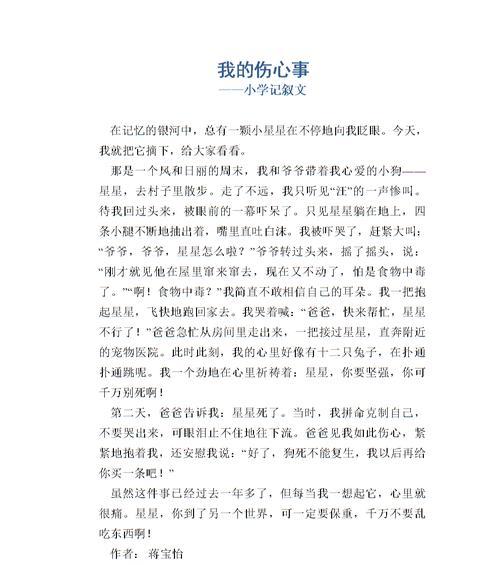 我的伤心事
——小学记叙文

在记忆的银河中，总有一颗小星星在不停地向我眨眼。今天，我就把它摘下，给大家看看。

那是一个风和日丽的周末，我和爷爷带着我心爱的小狗——星星，去村子里散步。走了不远，我只听见“汪”的一声惨叫。待我回过头来，被眼前的一幕吓呆了。只见星星躺在地上，四条小腿不断地抽出着，嘴里直吐白沫。我被吓哭了，赶紧大叫：“爷爷，爷爷，星星怎么啦？”爷爷转过头来，摇了摇头，说：“刚才就见他在屋里窜来窜去，现在又不动了，怕是食物中毒了。”“啊！食物中毒？”我简直不敢相信自己的耳朵。我一把抱起星星，飞快地跑回家去。我哭着喊：“爸爸，快来帮忙，星星不行了！”爸爸急忙从房间里走出来，一把接过星星，直奔附近的宠物医院。此时此刻，我的心里好像有十二只兔子，在扑通扑通跳呢。我一个劲地在心里祈祷着：星星，你要坚强，你可千万别死啊！

第二天，爸爸告诉我：星星死了。当时，我拼命克制自己，不要哭出来，可眼泪止不住地往下流。爸爸见我如此伤心，紧紧地抱着我，还安慰我说：“好了，狗死不能复生，我以后再给你买一条吧！”

虽然这件事已经过去一年多了，但每当我一想起它，心里就很痛。星星，你到了另一个世界，可一定要保重，千万不要乱吃东西啊！

作者：蒋宝怡